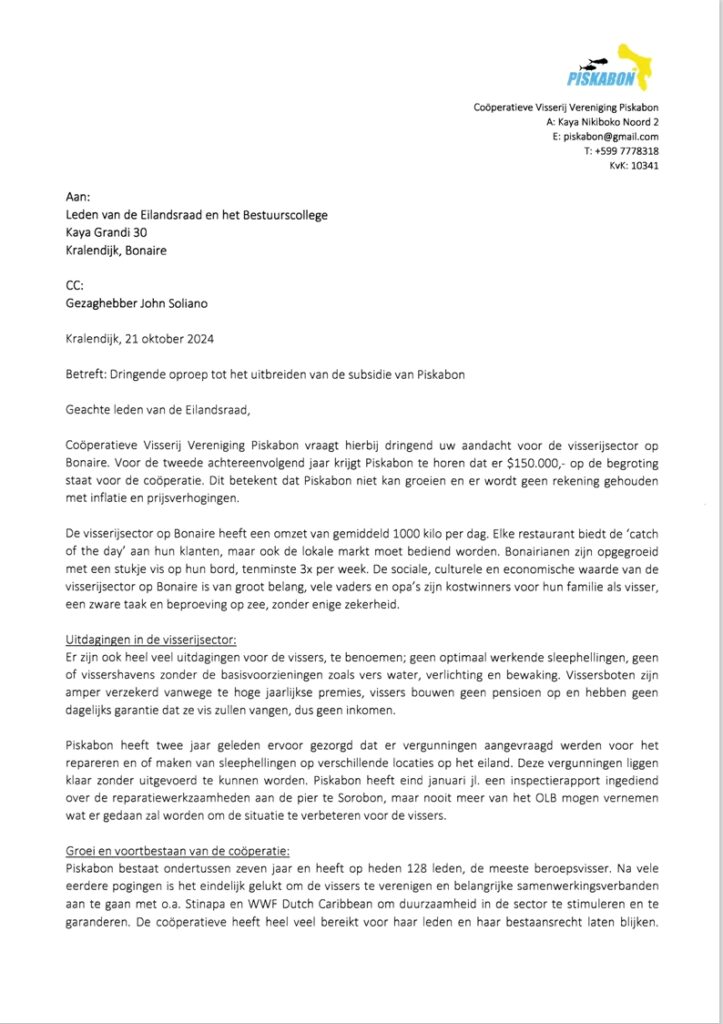 PISKABON

Coöperatieve Visserij Vereniging Piskabon
A: Kaya Nikiboko Noord 2
E: piskabon@gmail.com
T: +599 7778318
KvK: 10341

Aan:
Leden van de Eilandsraad en het Bestuurscollege
Kaya Grandi 30
Kralendijk, Bonaire

CC:
Gezaghebber John Soliano

Kralendijk, 21 oktober 2024

Betreft: Dringende oproep tot het uitbreiden van de subsidie van Piskabon

Geachte leden van de Eilandsraad,

Coöperatieve Visserij Vereniging Piskabon vraagt hierbij dringend uw aandacht voor de visserijsector op Bonaire. Voor de tweede achtereenvolgend jaar krijgt Piskabon te horen dat er $150.000,- op de begroting staat voor de coöperatie. Dit betekent dat Piskabon niet kan groeien en er wordt geen rekening gehouden met inflatie en prijsverhogingen.

De visserijsector op Bonaire heeft een omzet van gemiddeld 1000 kilo per dag. Elke restaurant biedt de 'catch of the day' aan hun klanten, maar ook de lokale markt moet bediend worden. Bonairianen zijn opgegroeid met een stukje vis op hun bord, tenminste 3x per week. De sociale, culturele en economische waarde van de visserijsector op Bonaire is van groot belang, vele vaders en opa's zijn kostwinners voor hun familie als visser, een zware taak en beproeving op zee, zonder enige zekerheid.

Uitdagingen in de visserijsector:
Er zijn ook heel veel uitdagingen voor de vissers, te benoemen; geen optimaal werkende sleephellingen, geen of vissershavens zonder de basisvoorzieningen zoals vers water, verlichting en bewaking. Vissersboten zijn amper verzekerd vanwege te hoge jaarlijkse premies, vissers bouwen geen pensioen op en hebben geen dagelijks garantie dat ze vis zullen vangen, dus geen inkomen.

Piskabon heeft twee jaar geleden ervoor gezorgd dat er vergunningen aangevraagd werden voor het repareren en of maken van sleephellingen op verschillende locaties op het eiland. Deze vergunningen liggen klaar zonder uitgevoerd te kunnen worden. Piskabon heeft eind januari jl. een inspectierapport ingediend over de reparatiewerkzaamheden aan de pier te Sorobon, maar nooit meer van het OLB mogen vernemen wat er gedaan zal worden om de situatie te verbeteren voor de vissers.

Groei en voortbestaan van de coöperatie:
Piskabon bestaat ondertussen zeven jaar en heeft op heden 128 leden, de meeste beroepsvisser. Na vele eerdere pogingen is het eindelijk gelukt om de vissers te verenigen en belangrijke samenwerkingsverbanden aan te gaan met o.a. Stinapa en WWF Dutch Caribbean om duurzaamheid in de sector te stimuleren en te garanderen. De coöperatieve heeft heel veel bereikt voor haar leden en haar bestaansrecht laten blijken.